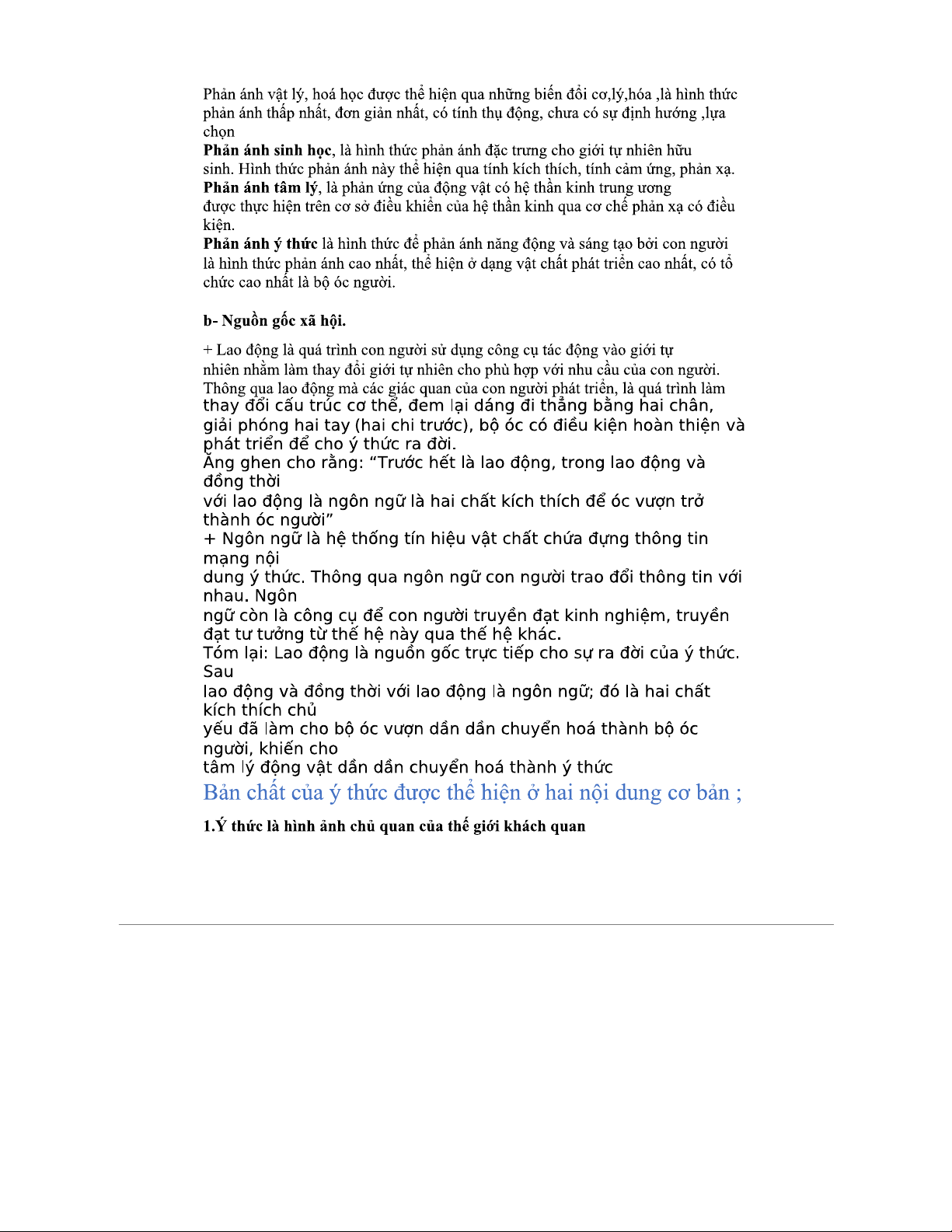 Phản ánh vật lý, hoá học được thể hiện qua những biến đổi cơ,lý,hóa ,là hình thức phản ánh thấp nhất, đơn giản nhất, có tính thụ động, chưa có sự định hướng ,lựa chọn
**Phản ánh sinh học**, là hình thức phản ánh đặc trưng cho giới tự nhiên hữu sinh. Hình thức phản ánh này thể hiện qua tính kích thích, tính cảm ứng, phản xạ.
**Phản ánh tâm lý**, là phản ứng của động vật có hệ thần kinh trung ương được thực hiện trên cơ sở điều khiển của hệ thần kinh qua cơ chế phản xạ có điều kiện.
**Phản ánh ý thức** là hình thức để phản ánh năng động và sáng tạo bởi con người là hình thức phản ánh cao nhất, thể hiện ở dạng vật chất phát triển cao nhất, có tổ chức cao nhất là bộ óc người.

**b- Nguồn gốc xã hội.**

+ Lao động là quá trình con người sử dụng công cụ tác động vào giới tự nhiên nhằm làm thay đổi giới tự nhiên cho phù hợp với nhu cầu của con người. Thông qua lao động mà các giác quan của con người phát triển, là quá trình làm thay đổi cấu trúc cơ thể, đem lại dáng đi thẳng bằng hai chân, giải phóng hai tay (hai chi trước), bộ óc có điều kiện hoàn thiện và phát triển để cho ý thức ra đời.
Ăng ghen cho rằng: “Trước hết là lao động, trong lao động và đồng thời
với lao động là ngôn ngữ là hai chất kích thích để óc vượn trở thành óc người”
+ Ngôn ngữ là hệ thống tín hiệu vật chất chứa đựng thông tin mạng nội
dung ý thức. Thông qua ngôn ngữ con người trao đổi thông tin với nhau. Ngôn
ngữ còn là công cụ để con người truyền đạt kinh nghiệm, truyền đạt tư tưởng từ thế hệ này qua thế hệ khác.
Tóm lại: Lao động là nguồn gốc trực tiếp cho sự ra đời của ý thức. Sau
lao động và đồng thời với lao động là ngôn ngữ; đó là hai chất kích thích chủ
yếu đã làm cho bộ óc vượn dần dần chuyển hoá thành bộ óc người, khiến cho
tâm lý động vật dần dần chuyển hoá thành ý thức
Bản chất của ý thức được thể hiện ở hai nội dung cơ bản ;

**1.Ý thức là hình ảnh chủ quan của thế giới khách quan**